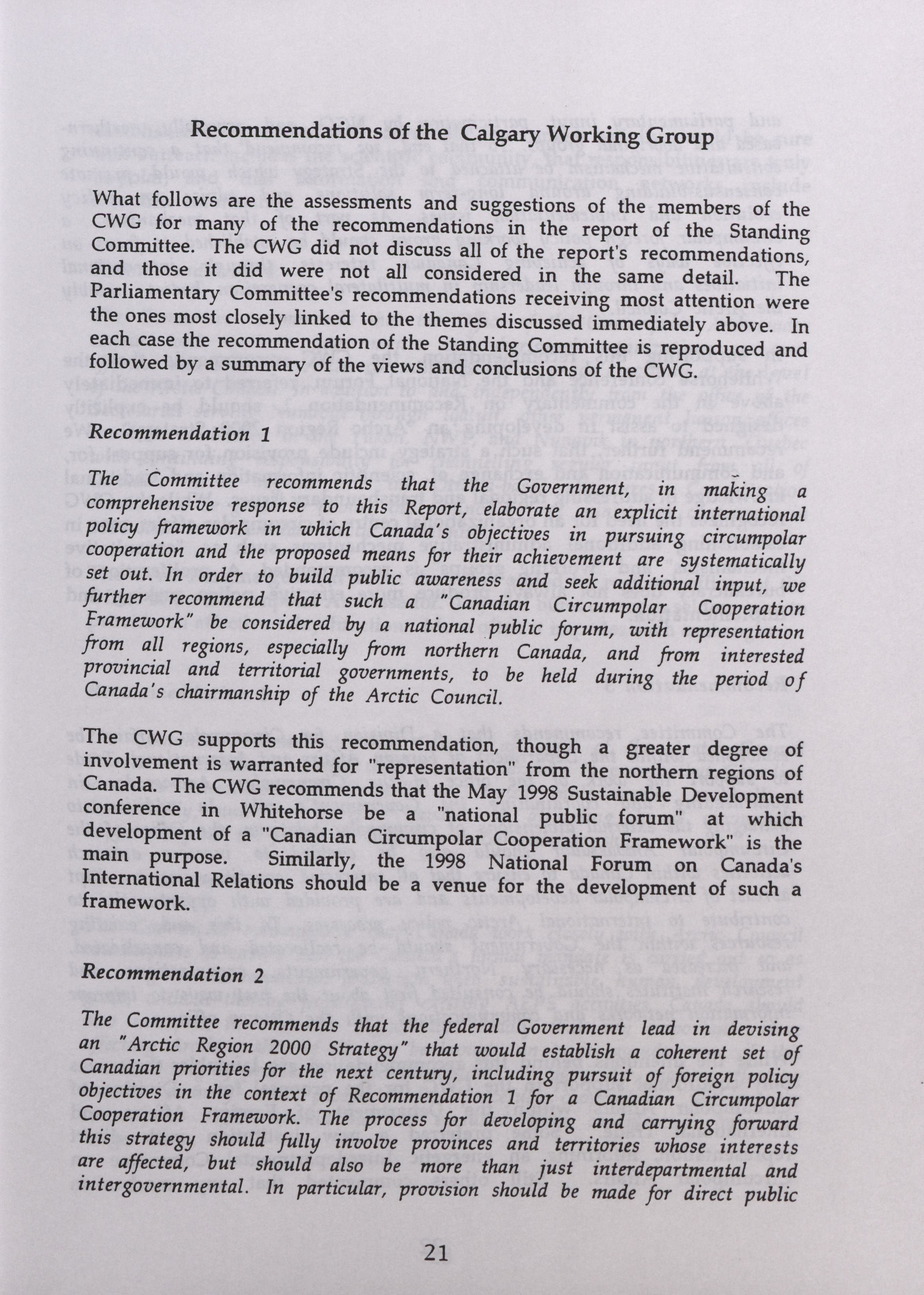 Recommendations of the Calgary Working Group

What follows are the assessments and suggestions of the members of the CWG for many of the recommendations in the report of the Standing Committee. The CWG did not discuss all of the report's recommendations, and those it did were not all considered in the same detail. The Parliamentary Committee's recommendations receiving most attention were the ones most closely linked to the themes discussed immediately above. In each case the recommendation of the Standing Committee is reproduced and followed by a summary of the views and conclusions of the CWG.

Recommendation 1

The Committee recommends that the Government, in making a comprehensive response to this Report, elaborate an explicit international policy framework in which Canada's objectives in pursuing circumpolar cooperation and the proposed means for their achievement are systematically set out. In order to build public awareness and seek additional input, we further recommend that such a "Canadian Circumpolar Cooperation Framework" be considered by a national public forum, with representation from all regions, especially from northern Canada, and from interested provincial and territorial governments, to be held during the period of Canada's chairmanship of the Arctic Council.

The CWG supports this recommendation, though a greater degree of involvement is warranted for "representation" from the northern regions of Canada. The CWG recommends that the May 1998 Sustainable Development conference in Whitehorse be a "national public forum" at which development of a "Canadian Circumpolar Cooperation Framework" is the main purpose. Similarly, the 1998 National Forum on Canada's International Relations should be a venue for the development of such a framework.

Recommendation 2

The Committee recommends that the federal Government lead in devising an "Arctic Region 2000 Strategy" that would establish a coherent set of Canadian priorities for the next century, including pursuit of foreign policy objectives in the context of Recommendation 1 for a Canadian Circumpolar Cooperation Framework. The process for developing and carrying forward this strategy should fully involve provinces and territories whose interests are affected, but should also be more than just interdepartmental and intergovernmental. In particular, provision should be made for direct public

21